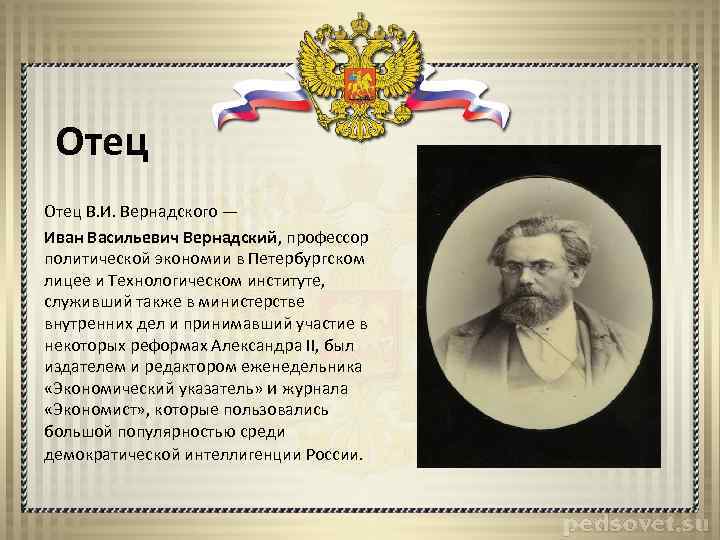 Отец

Отец В.И. Вернадского —
Иван Васильевич Вернадский, профессор политической экономии в Петербургском лицее и Технологическом институте, служивший также в министерстве внутренних дел и принимавший участие в некоторых реформах Александра II, был издателем и редактором еженедельника «Экономический указатель» и журнала «Экономист», которые пользовались большой популярностью среди демократической интеллигенции России.

pedsovet.su